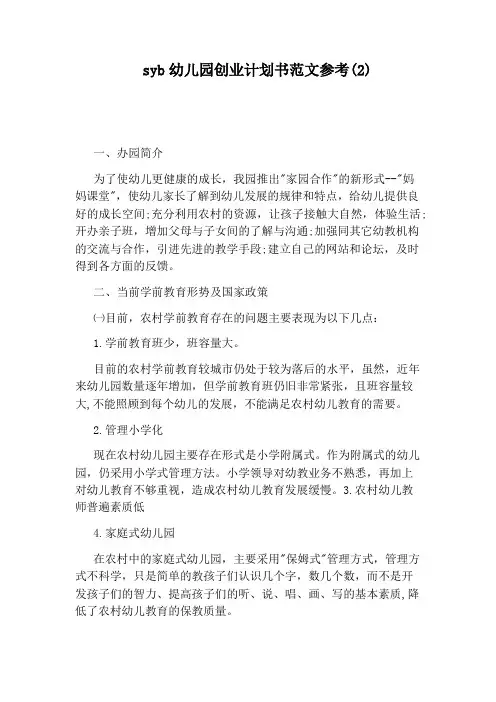 syb 幼儿园创业计划书范文参考(2)

一、办园简介

为了使幼儿更健康的成长，我园推出"家园合作"的新形式--"妈妈课堂"，使幼儿家长了解到幼儿发展的规律和特点，给幼儿提供良好的成长空间;充分利用农村的资源，让孩子接触大自然，体验生活;开办亲子班，增加父母与子女间的了解与沟通;加强同其它幼教机构的交流与合作，引进先进的教学手段;建立自己的网站和论坛，及时得到各方面的反馈。

二、当前学前教育形势及国家政策

㈠目前，农村学前教育存在的问题主要表现为以下几点：

1.学前教育班少，班容量大。

目前的农村学前教育较城市仍处于较为落后的水平，虽然，近年来幼儿园数量逐年增加，但学前教育班仍旧非常紧张，且班容量较大,不能照顾到每个幼儿的发展，不能满足农村幼儿教育的需要。

2.管理小学化

现在农村幼儿园主要存在形式是小学附属式。作为附属式的幼儿园，仍采用小学式管理方法。小学领导对幼教业务不熟悉，再加上对幼儿教育不够重视，造成农村幼儿教育发展缓慢。3.农村幼儿教师普遍素质低

4.家庭式幼儿园

在农村中的家庭式幼儿园，主要采用"保姆式"管理方式，管理方式不科学，只是简单的教孩子们认识几个字，数几个数，而不是开发孩子们的智力、提高孩子们的听、说、唱、画、写的基本素质,降低了农村幼儿教育的保教质量。